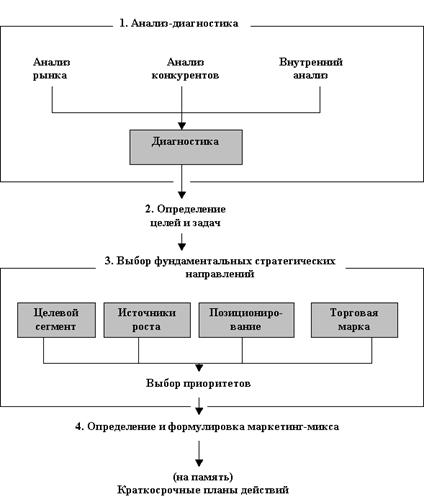 1. Анализ-диагностика

Анализ рынка

Анализ конкурентов

Внутренний анализ

Диагностика

2. Определение целей и задач

3. Выбор фундаментальных стратегических направлений

Целевой сегмент

Источники роста

Позиционирование

Торговая марка

Выбор приоритетов

4. Определение и формулировка маркетинг-микса

(на память)
Краткосрочные планы действий